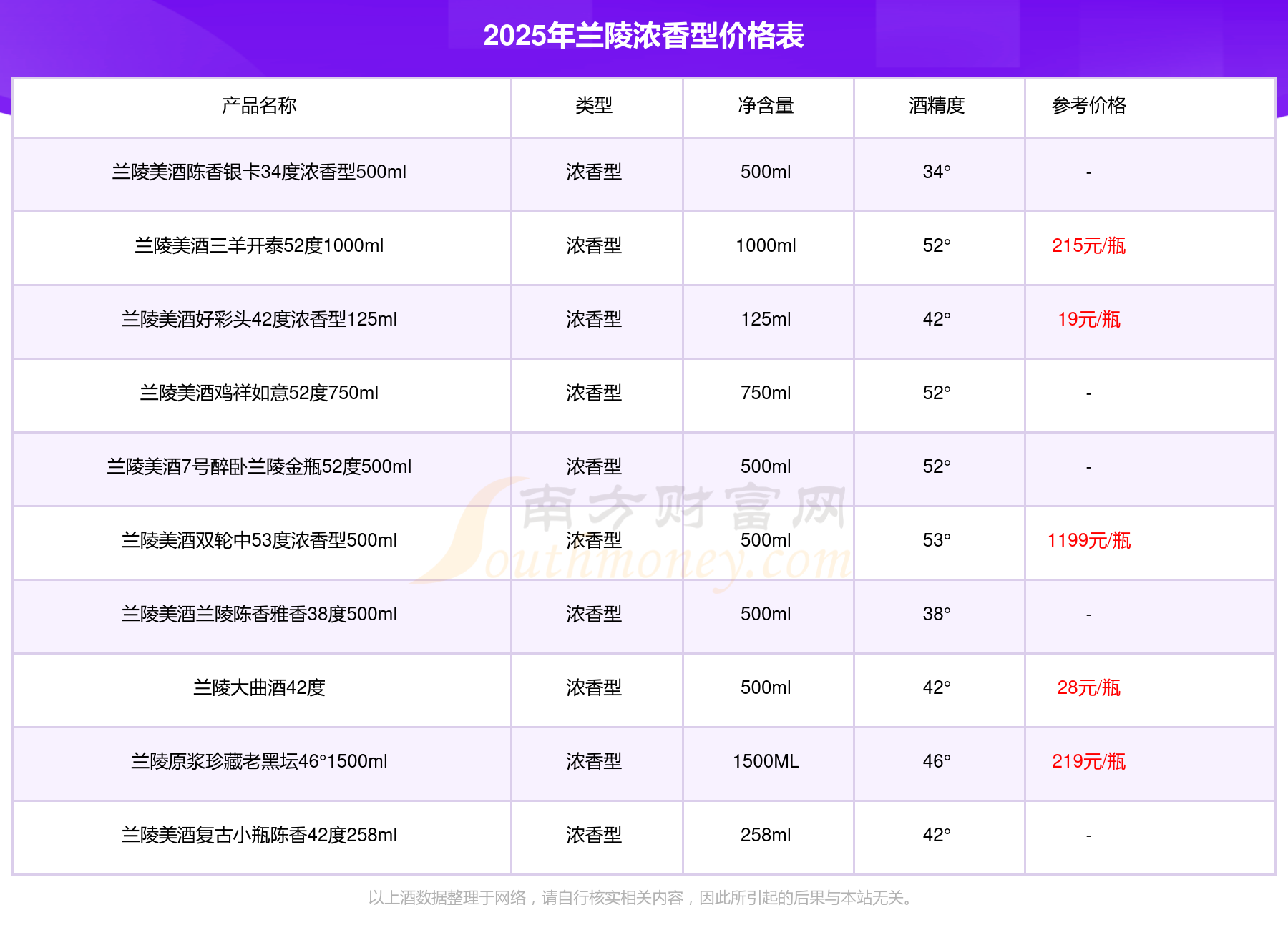 2025年兰陵浓香型价格表

| 产品名称 | 类型 | 净含量 | 酒精度 | 参考价格 |
|---|---|---|---|---|
| 兰陵美酒陈香银卡34度浓香型500ml | 浓香型 | 500ml | 34° | - |
| 兰陵美酒三羊开泰52度1000ml | 浓香型 | 1000ml | 52° | 215元/瓶 |
| 兰陵美酒好彩头42度浓香型125ml | 浓香型 | 125ml | 42° | 19元/瓶 |
| 兰陵美酒鸡祥如意52度750ml | 浓香型 | 750ml | 52° | - |
| 兰陵美酒7号醉卧兰陵金瓶52度500ml | 浓香型 | 500ml | 52° | - |
| 兰陵美酒双轮中53度浓香型500ml | 浓香型 | 500ml | 53° | 1199元/瓶 |
| 兰陵美酒兰陵陈香雅香38度500ml | 浓香型 | 500ml | 38° | - |
| 兰陵大曲酒42度 | 浓香型 | 500ml | 42° | 28元/瓶 |
| 兰陵原浆珍藏老黑坛46°1500ml | 浓香型 | 1500ML | 46° | 219元/瓶 |
| 兰陵美酒复古小瓶陈香42度258ml | 浓香型 | 258ml | 42° | - |

南方财富网 Southmoney.com

以上酒数据整理于网络，请自行核实相关内容，因此所引起的后果与本站无关。